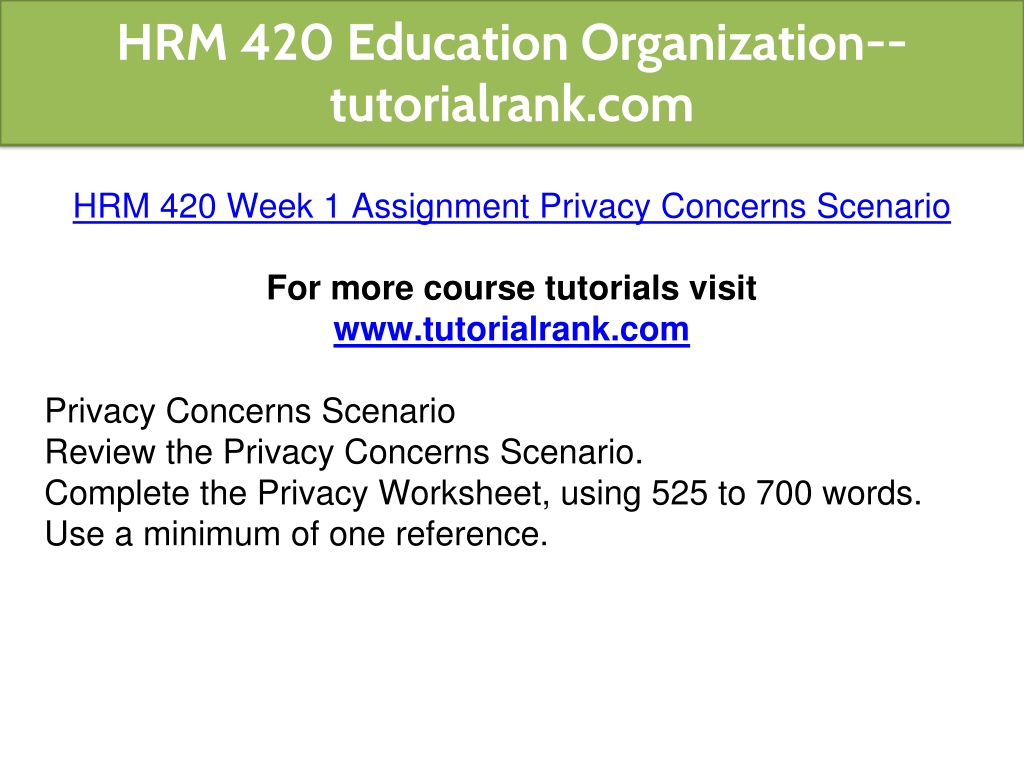 HRM 420 Education Organization--tutorialrank.com

HRM 420 Week 1 Assignment Privacy Concerns Scenario

For more course tutorials visit
www.tutorialrank.com

Privacy Concerns Scenario
Review the Privacy Concerns Scenario.
Complete the Privacy Worksheet, using 525 to 700 words.
Use a minimum of one reference.